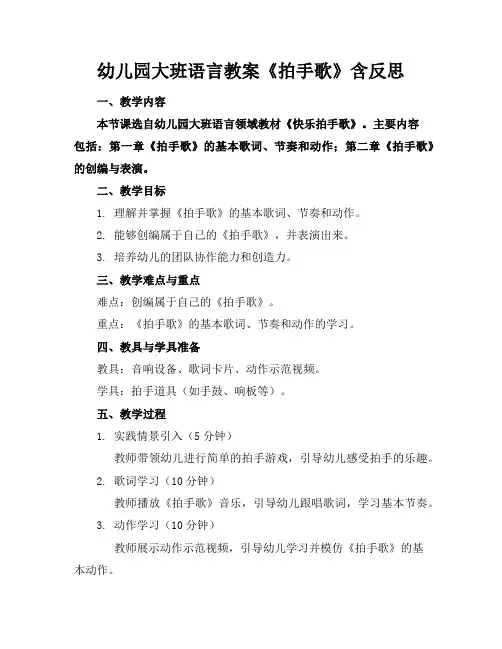 幼儿园大班语言教案《拍手歌》含反思

一、教学内容

本节课选自幼儿园大班语言领域教材《快乐拍手歌》。主要内容包括：第一章《拍手歌》的基本歌词、节奏和动作；第二章《拍手歌》的创编与表演。

二、教学目标

1. 理解并掌握《拍手歌》的基本歌词、节奏和动作。

2. 能够创编属于自己的《拍手歌》，并表演出来。

3. 培养幼儿的团队协作能力和创造力。

三、教学难点与重点

难点：创编属于自己的《拍手歌》。

重点：《拍手歌》的基本歌词、节奏和动作的学习。

四、教具与学具准备

教具：音响设备、歌词卡片、动作示范视频。

学具：拍手道具（如手鼓、响板等）。

五、教学过程

1. 实践情景引入（5 分钟）

教师带领幼儿进行简单的拍手游戏，引导幼儿感受拍手的乐趣。

2. 歌词学习（10 分钟）

教师播放《拍手歌》音乐，引导幼儿跟唱歌词，学习基本节奏。

3. 动作学习（10 分钟）

教师展示动作示范视频，引导幼儿学习并模仿《拍手歌》的基本动作。